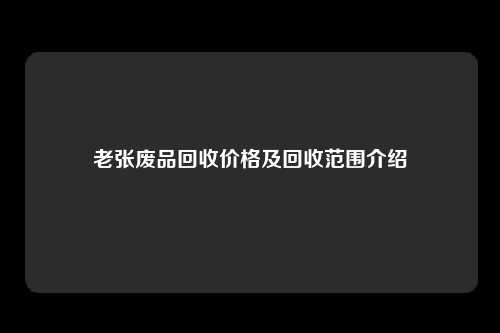 老张废品回收价格及回收范围介绍